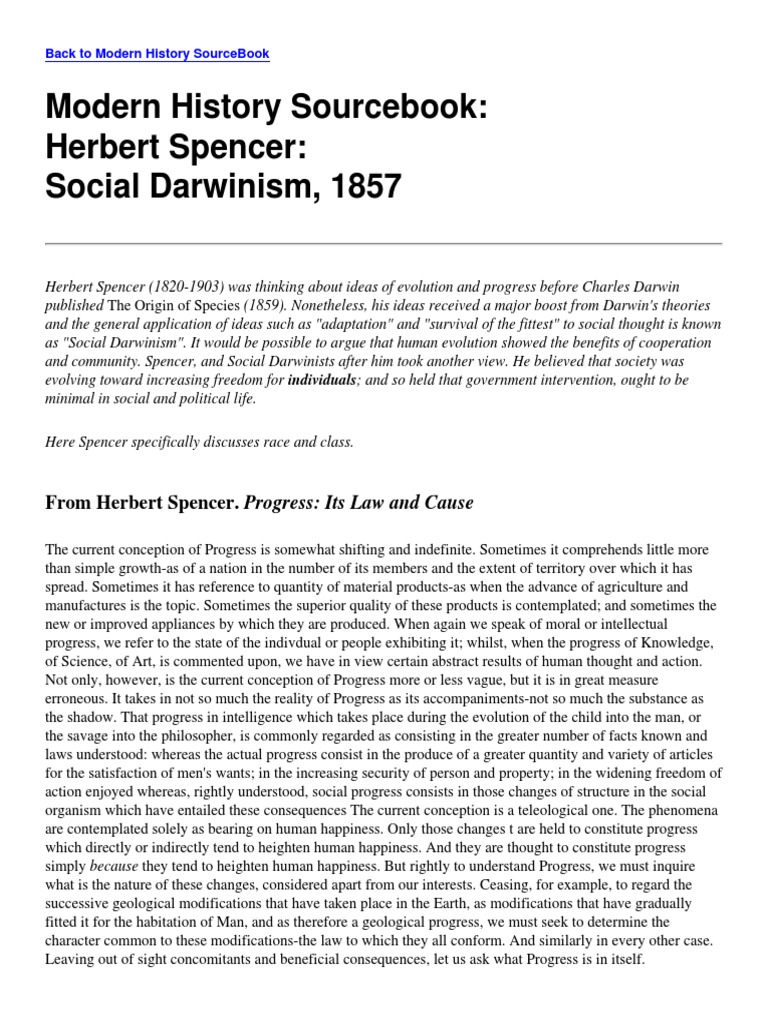 Back to Modern History SourceBook

Modern History Sourcebook:
Herbert Spencer:
Social Darwinism, 1857

Herbert Spencer (1820-1903) was thinking about ideas of evolution and progress before Charles Darwin published The Origin of Species (1859). Nonetheless, his ideas received a major boost from Darwin's theories and the general application of ideas such as "adaptation" and "survival of the fittest" to social thought is known as "Social Darwinism". It would be possible to argue that human evolution showed the benefits of cooperation and community. Spencer, and Social Darwinists after him took another view. He believed that society was evolving toward increasing freedom for individuals; and so held that government intervention, ought to be minimal in social and political life.

Here Spencer specifically discusses race and class.

From Herbert Spencer. Progress: Its Law and Cause

The current conception of Progress is somewhat shifting and indefinite. Sometimes it comprehends little more than simple growth-as of a nation in the number of its members and the extent of territory over which it has spread. Sometimes it has reference to quantity of material products-as when the advance of agriculture and manufactures is the topic. Sometimes the superior quality of these products is contemplated; and sometimes the new or improved appliances by which they are produced. When again we speak of moral or intellectual progress, we refer to the state of the indivdual or people exhibiting it; whilst, when the progress of Knowledge, of Science, of Art, is commented upon, we have in view certain abstract results of human thought and action. Not only, however, is the current conception of Progress more or less vague, but it is in great measure erroneous. It takes in not so much the reality of Progress as its accompaniments-not so much the substance as the shadow. That progress in intelligence which takes place during the evolution of the child into the man, or the savage into the philosopher, is commonly regarded as consisting in the greater number of facts known and laws understood: whereas the actual progress consist in the produce of a greater quantity and variety of articles for the satisfaction of men's wants; in the increasing security of person and property; in the widening freedom of action enjoyed whereas, rightly understood, social progress consists in those changes of structure in the social organism which have entailed these consequences The current conception is a teleological one. The phenomena are contemplated solely as bearing on human happiness. Only those changes t are held to constitute progress which directly or indirectly tend to heighten human happiness. And they are thought to constitute progress simply because they tend to heighten human happiness. But rightly to understand Progress, we must inquire what is the nature of these changes, considered apart from our interests. Ceasing, for example, to regard the successive geological modifications that have taken place in the Earth, as modifications that have gradually fitted it for the habitation of Man, and as therefore a geological progress, we must seek to determine the character common to these modifications-the law to which they all conform. And similarly in every other case. Leaving out of sight concomitants and beneficial consequences, let us ask what Progress is in itself.